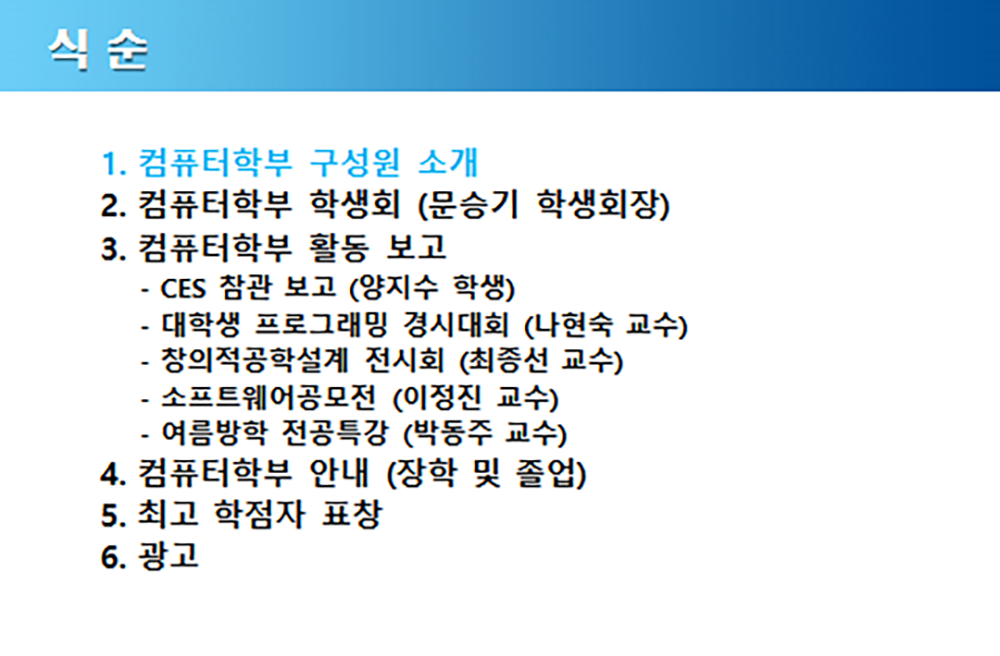 식 순

1. 컴퓨터학부 구성원 소개
2. 컴퓨터학부 학생회 (문승기 학생회장)
3. 컴퓨터학부 활동 보고
- CES 참관 보고 (양지수 학생)
- 대학생 프로그래밍 경시대회 (나현숙 교수)
- 창의적공학설계 전시회 (최종선 교수)
- 소프트웨어공모전 (이정진 교수)
- 여름방학 전공특강 (박동주 교수)
4. 컴퓨터학부 안내 (장학 및 졸업)
5. 최고 학점자 표창
6. 광고